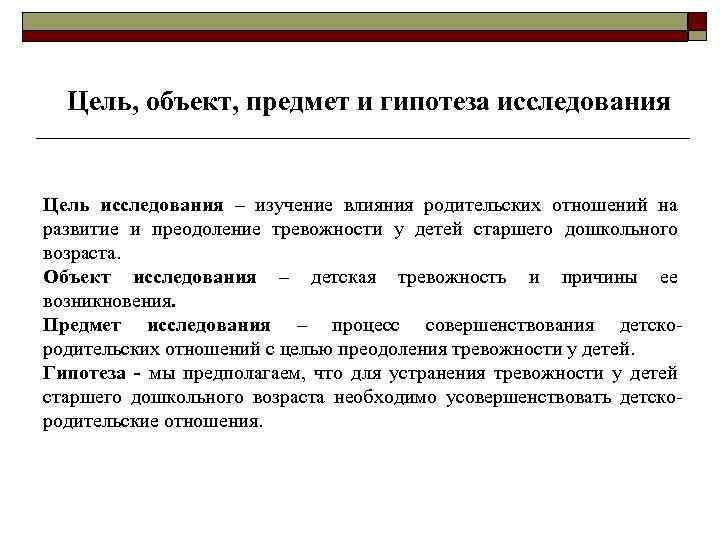 Цель, объект, предмет и гипотеза исследования

Цель исследования – изучение влияния родительских отношений на развитие и преодоление тревожности у детей старшего дошкольного возраста.

Объект исследования – детская тревожность и причины ее возникновения.

Предмет исследования – процесс совершенствования детско-родительских отношений с целью преодоления тревожности у детей.

Гипотеза - мы предполагаем, что для устранения тревожности у детей старшего дошкольного возраста необходимо усовершенствовать детско-родительские отношения.